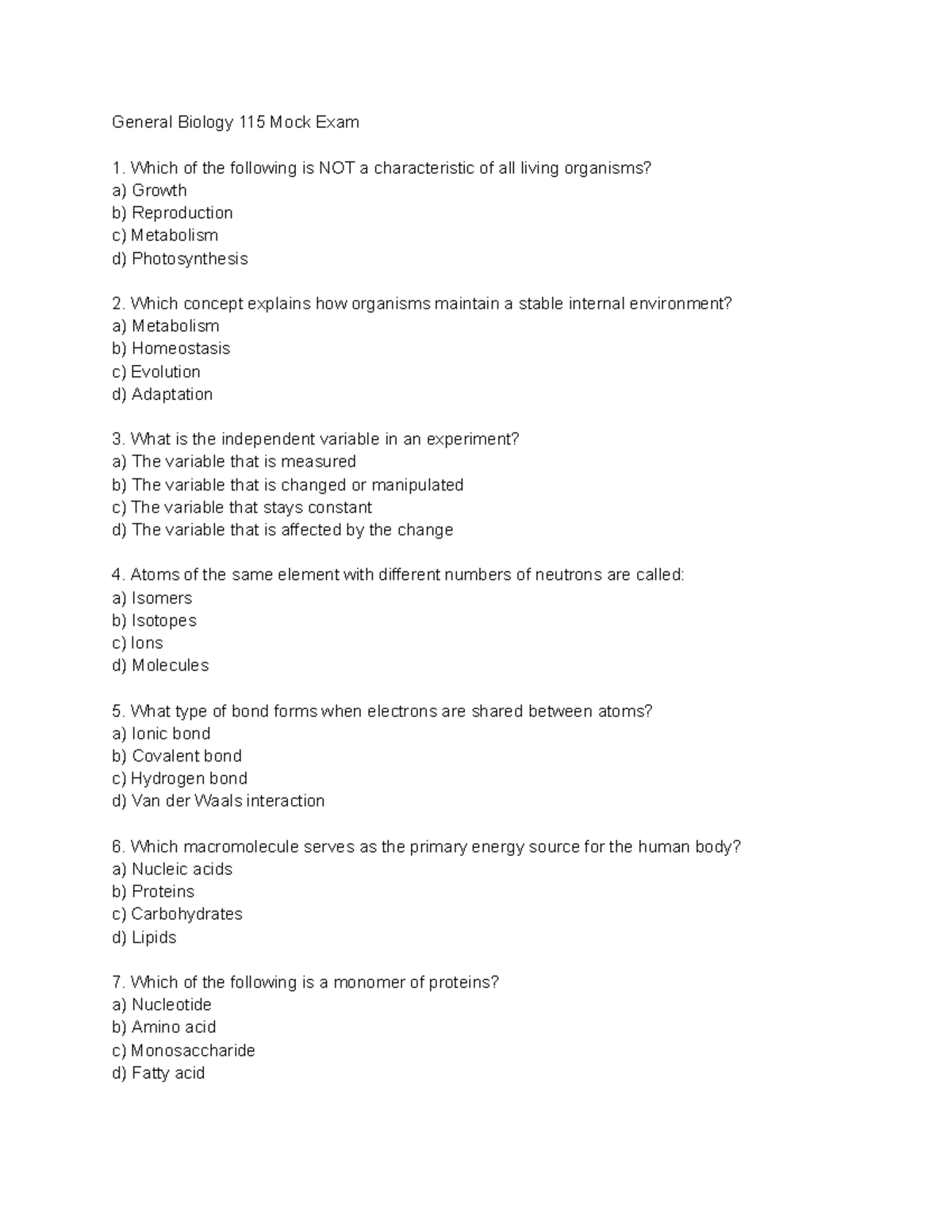 General Biology 115 Mock Exam

1. Which of the following is NOT a characteristic of all living organisms?
a) Growth
b) Reproduction
c) Metabolism
d) Photosynthesis

2. Which concept explains how organisms maintain a stable internal environment?
a) Metabolism
b) Homeostasis
c) Evolution
d) Adaptation

3. What is the independent variable in an experiment?
a) The variable that is measured
b) The variable that is changed or manipulated
c) The variable that stays constant
d) The variable that is affected by the change

4. Atoms of the same element with different numbers of neutrons are called:
a) Isomers
b) Isotopes
c) Ions
d) Molecules

5. What type of bond forms when electrons are shared between atoms?
a) Ionic bond
b) Covalent bond
c) Hydrogen bond
d) Van der Waals interaction

6. Which macromolecule serves as the primary energy source for the human body?
a) Nucleic acids
b) Proteins
c) Carbohydrates
d) Lipids

7. Which of the following is a monomer of proteins?
a) Nucleotide
b) Amino acid
c) Monosaccharide
d) Fatty acid